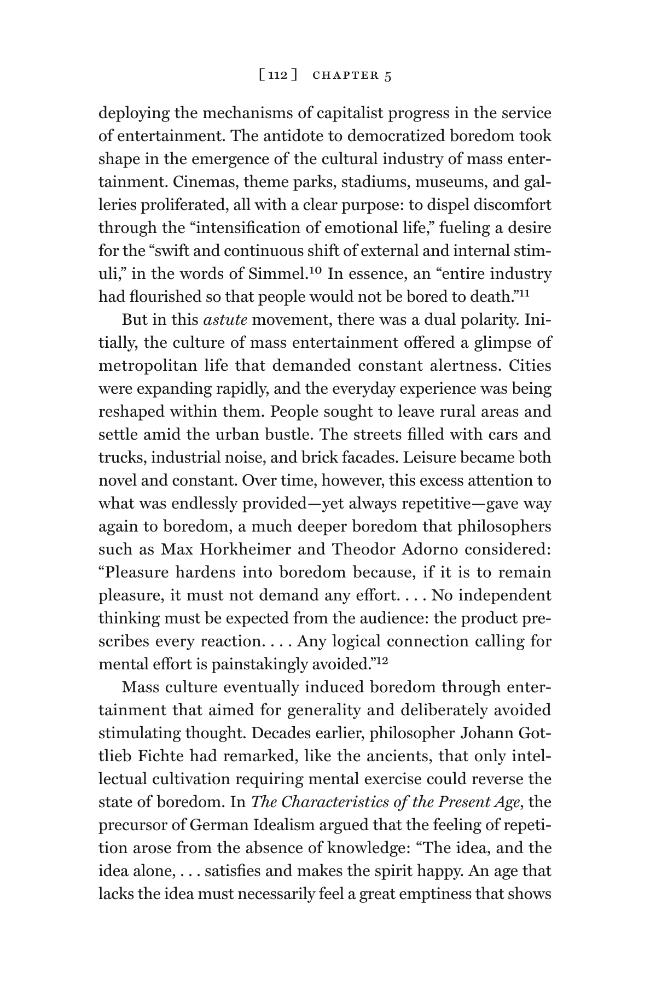 [112] CHAPTER 5

deploying the mechanisms of capitalist progress in the service of entertainment. The antidote to democratized boredom took shape in the emergence of the cultural industry of mass entertainment. Cinemas, theme parks, stadiums, museums, and galleries proliferated, all with a clear purpose: to dispel discomfort through the "intensification of emotional life," fueling a desire for the "swift and continuous shift of external and internal stimuli," in the words of Simmel.$^{10}$ In essence, an "entire industry had flourished so that people would not be bored to death."$^{11}$

But in this astute movement, there was a dual polarity. Initially, the culture of mass entertainment offered a glimpse of metropolitan life that demanded constant alertness. Cities were expanding rapidly, and the everyday experience was being reshaped within them. People sought to leave rural areas and settle amid the urban bustle. The streets filled with cars and trucks, industrial noise, and brick facades. Leisure became both novel and constant. Over time, however, this excess attention to what was endlessly provided—yet always repetitive—gave way again to boredom, a much deeper boredom that philosophers such as Max Horkheimer and Theodor Adorno considered: "Pleasure hardens into boredom because, if it is to remain pleasure, it must not demand any effort. . . . No independent thinking must be expected from the audience: the product prescribes every reaction. . . . Any logical connection calling for mental effort is painstakingly avoided."$^{12}$

Mass culture eventually induced boredom through entertainment that aimed for generality and deliberately avoided stimulating thought. Decades earlier, philosopher Johann Gottlieb Fichte had remarked, like the ancients, that only intellectual cultivation requiring mental exercise could reverse the state of boredom. In The Characteristics of the Present Age, the precursor of German Idealism argued that the feeling of repetition arose from the absence of knowledge: "The idea, and the idea alone, . . . satisfies and makes the spirit happy. An age that lacks the idea must necessarily feel a great emptiness that shows